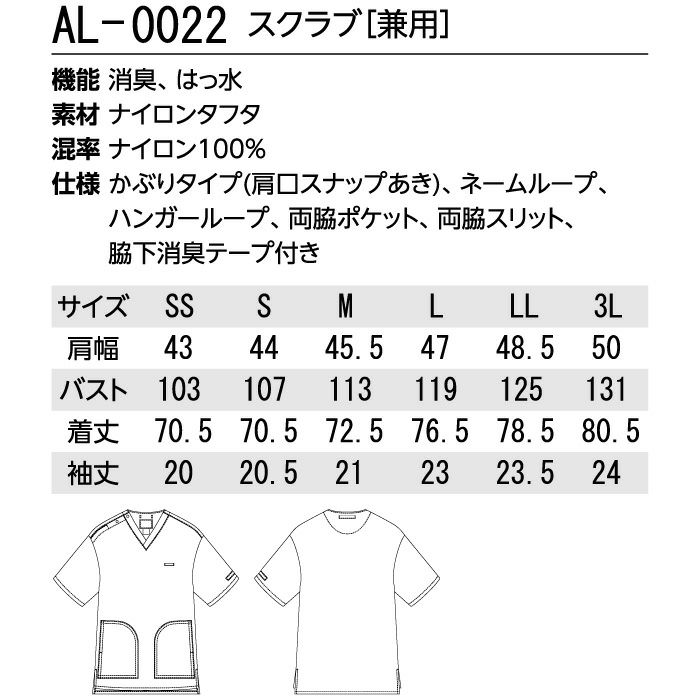 AL－0022 スクラブ[兼用]

機能 消臭、はっ水
素材 ナイロンタフタ
混率 ナイロン100%
仕様 かぶりタイプ(肩口スナップあき)、ネームループ、ハンガーループ、両脇ポケット、両脇スリット、脇下消臭テープ付き

| サイズ | SS | S | M | L | LL | 3L |
|---|---|---|---|---|---|---|
| 肩幅 | 43 | 44 | 45.5 | 47 | 48.5 | 50 |
| バスト | 103 | 107 | 113 | 119 | 125 | 131 |
| 着丈 | 70.5 | 70.5 | 72.5 | 76.5 | 78.5 | 80.5 |
| 袖丈 | 20 | 20.5 | 21 | 23 | 23.5 | 24 |